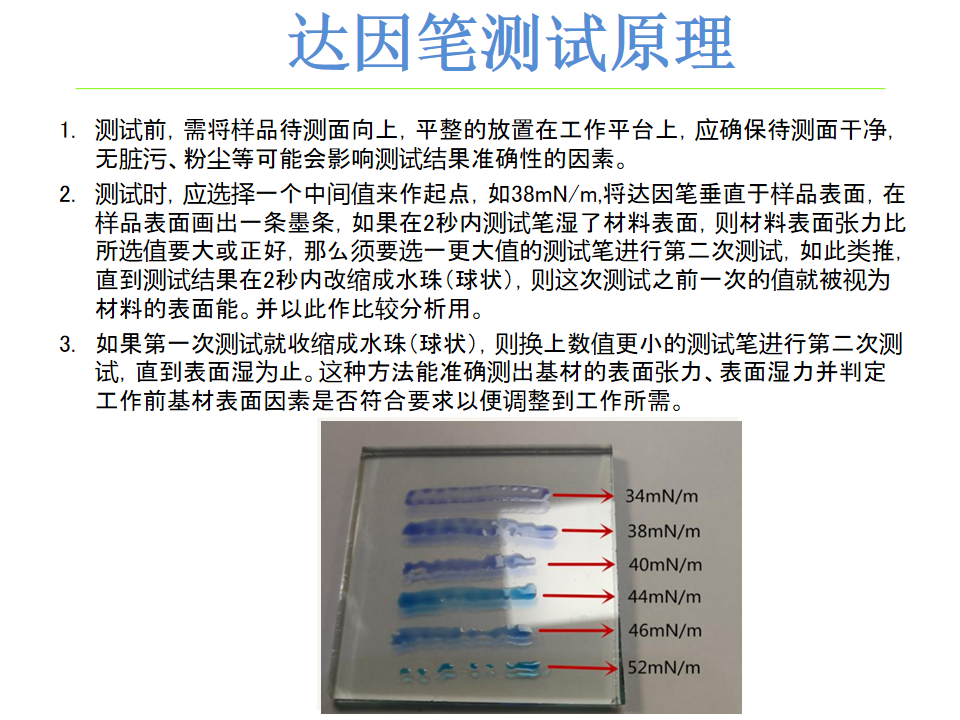 达因笔测试原理

1. 测试前，需将样品待测面向上，平整的放置在工作平台上，应确保待测面干净，无脏污、粉尘等可能会影响测试结果准确性的因素。

2. 测试时，应选择一个中间值来作起点，如38mN/m,将达因笔垂直于样品表面，在样品表面画出一条墨条，如果在2秒内测试笔湿了材料表面，则材料表面张力比所选值要大或正好，那么须要选一更大值的测试笔进行第二次测试，如此类推，直到测试结果在2秒内改缩成水珠(球状)，则这次测试之前一次的值就被视为材料的表面能。并以此作比较分析用。

3. 如果第一次测试就收缩成水珠(球状)，则换上数值更小的测试笔进行第二次测试，直到表面湿为止。这种方法能准确测出基材的表面张力、表面湿力并判定工作前基材表面因素是否符合要求以便调整到工作所需。

34mN/m
38mN/m
40mN/m
44mN/m
46mN/m
52mN/m